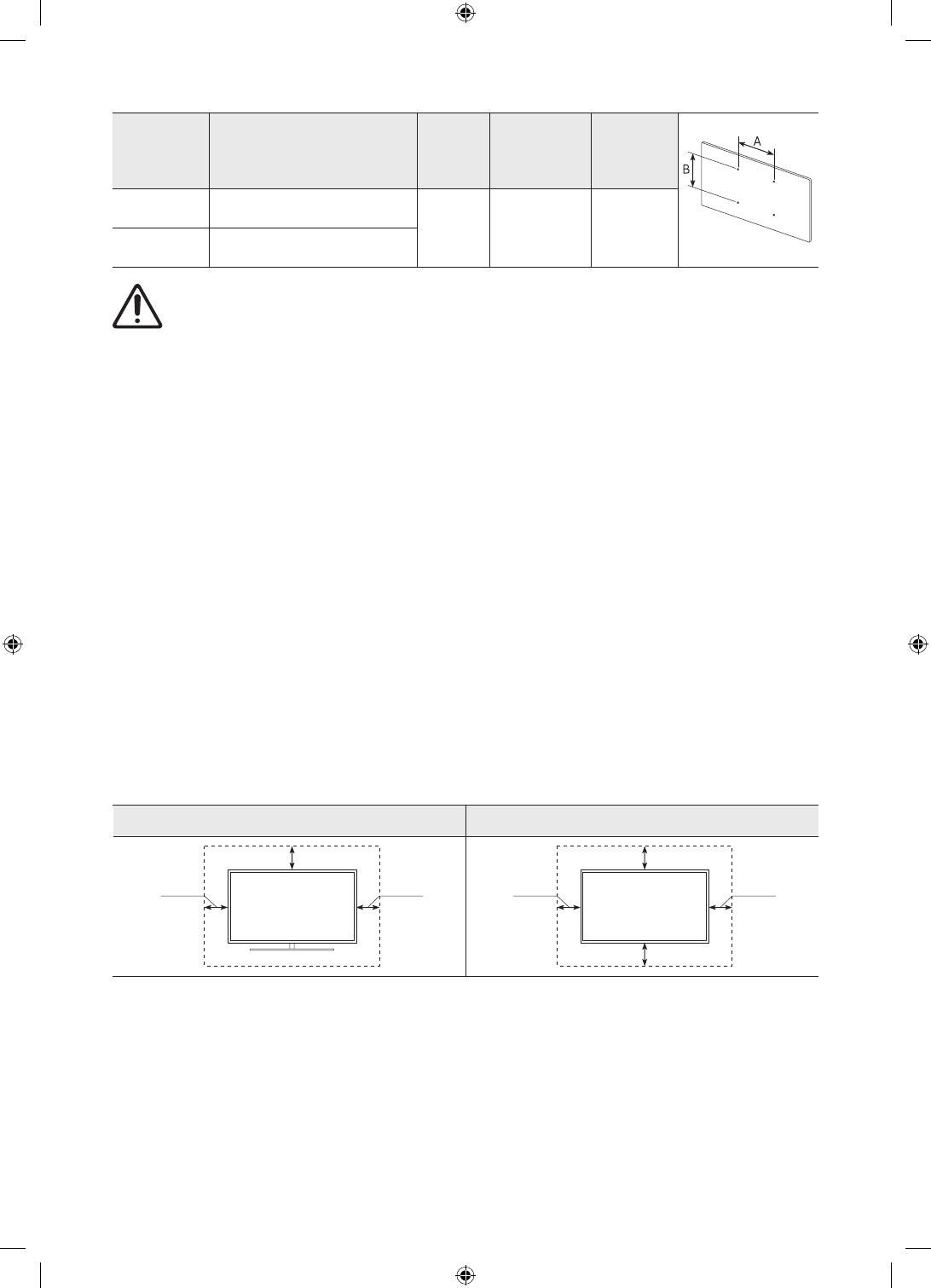 A

B